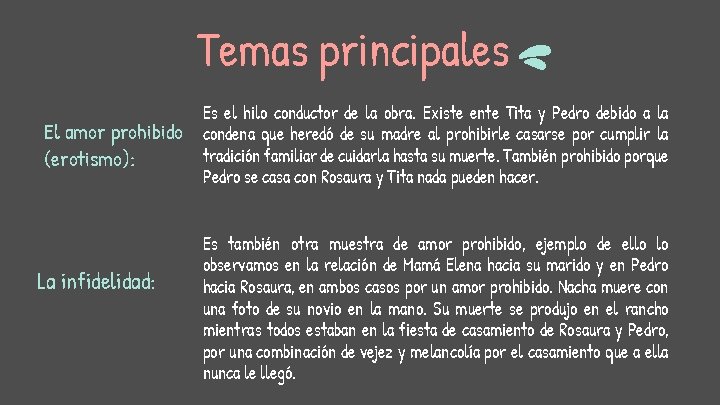 Temas principales

El amor prohibido (erotismo):

Es el hilo conductor de la obra. Existe ente Tita y Pedro debido a la condena que heredó de su madre al prohibirle casarse por cumplir la tradición familiar de cuidarla hasta su muerte. También prohibido porque Pedro se casa con Rosaura y Tita nada pueden hacer.

La infidelidad:

Es también otra muestra de amor prohibido, ejemplo de ello lo observamos en la relación de Mamá Elena hacia su marido y en Pedro hacia Rosaura, en ambos casos por un amor prohibido. Nacha muere con una foto de su novio en la mano. Su muerte se produjo en el rancho mientras todos estaban en la fiesta de casamiento de Rosaura y Pedro, por una combinación de vejez y melancolía por el casamiento que a ella nunca le llegó.